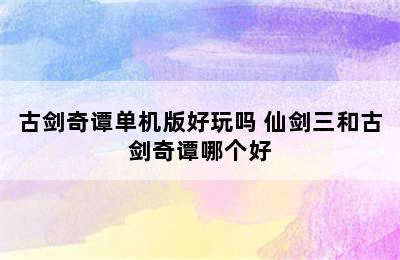 古剑奇谭单机版好玩吗 仙剑三和古剑奇谭哪个好